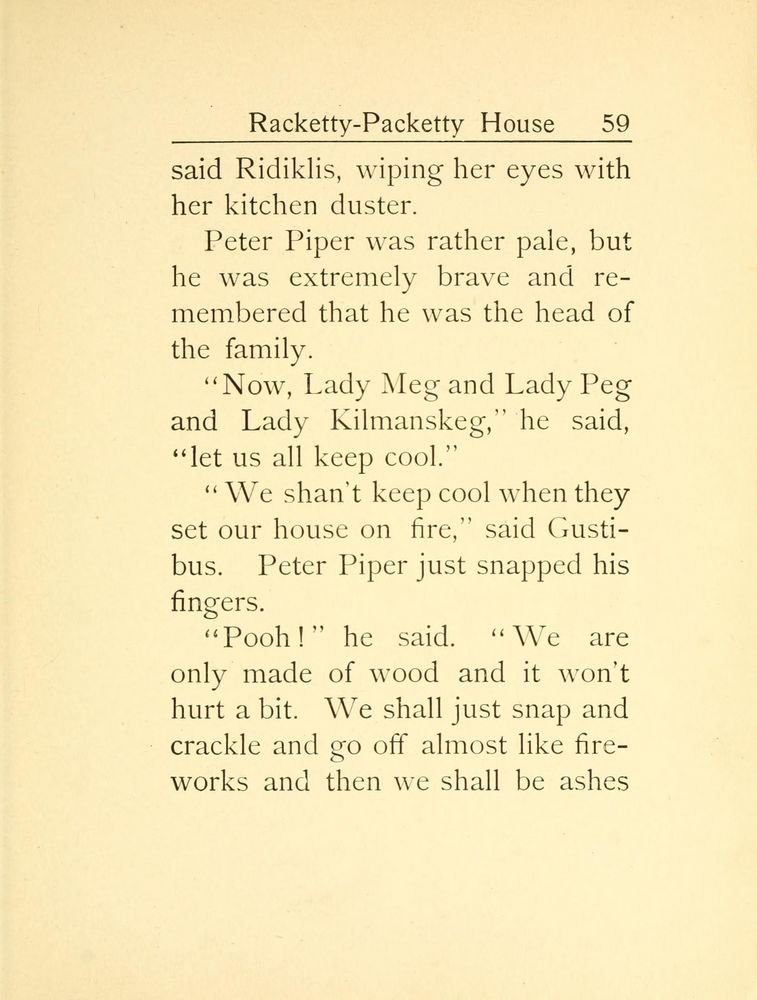 Racketty-Packetty House 59

said Ridiklis, wiping her eyes with her kitchen duster.

Peter Piper was rather pale, but he was extremely brave and remembered that he was the head of the family.

"Now, Lady Meg and Lady Peg and Lady Kilmanskeg," he said, "let us all keep cool."

"We shan't keep cool when they set our house on fire," said Gustibus. Peter Piper just snapped his fingers.

"Pooh!" he said. "We are only made of wood and it won't hurt a bit. We shall just snap and crackle and go off almost like fireworks and then we shall be ashes